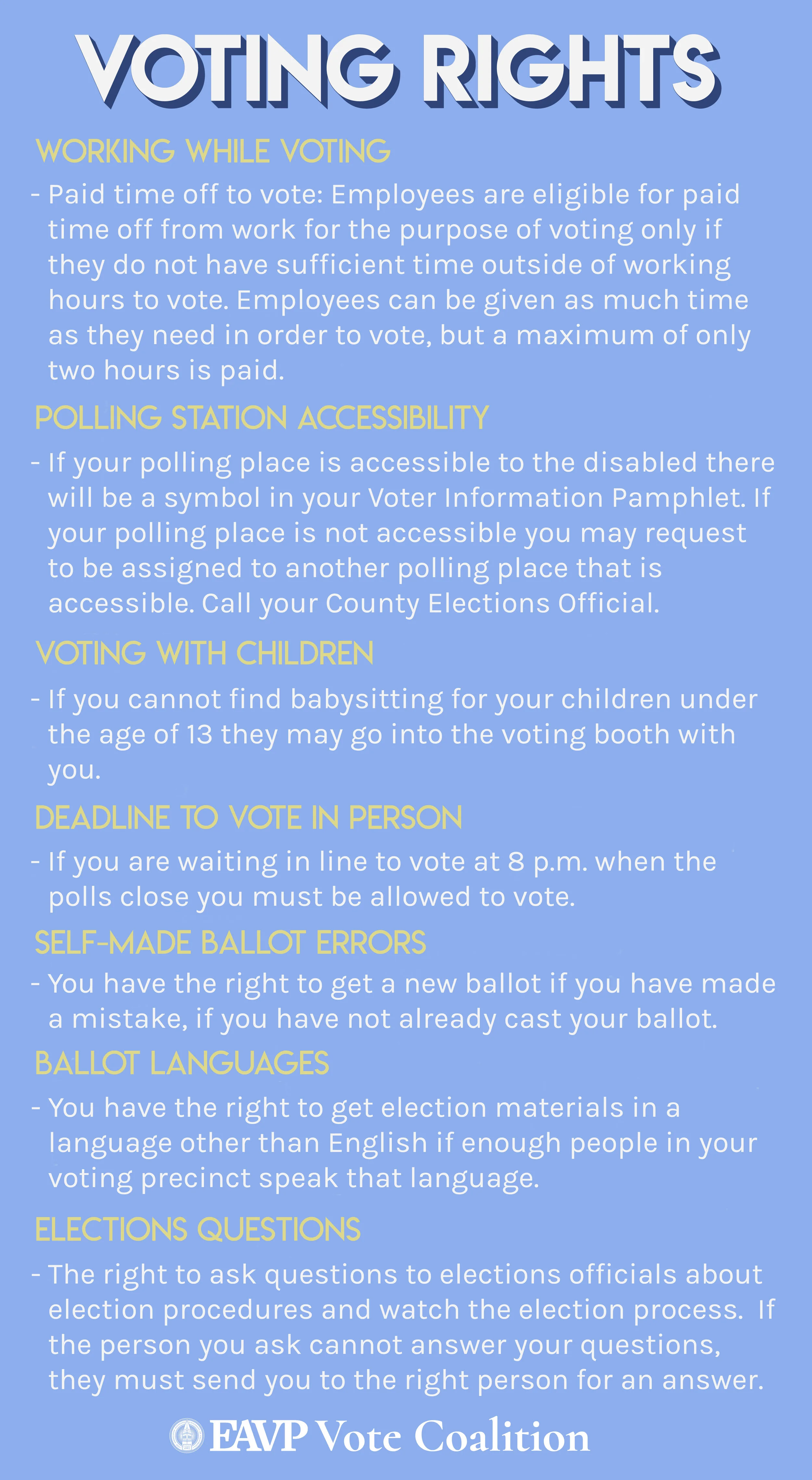 VOTING RIGHTS

WORKING WHILE VOTING

- Paid time off to vote: Employees are eligible for paid time off from work for the purpose of voting only if they do not have sufficient time outside of working hours to vote. Employees can be given as much time as they need in order to vote, but a maximum of only two hours is paid.

POLLING STATION ACCESSIBILITY

- If your polling place is accessible to the disabled there will be a symbol in your Voter Information Pamphlet. If your polling place is not accessible you may request to be assigned to another polling place that is accessible. Call your County Elections Official.

VOTING WITH CHILDREN

- If you cannot find babysitting for your children under the age of 13 they may go into the voting booth with you.

DEADLINE TO VOTE IN PERSON

- If you are waiting in line to vote at 8 p.m. when the polls close you must be allowed to vote.

SELF-MADE BALLOT ERRORS

- You have the right to get a new ballot if you have made a mistake, if you have not already cast your ballot.

BALLOT LANGUAGES

- You have the right to get election materials in a language other than English if enough people in your voting precinct speak that language.

ELECTIONS QUESTIONS

- The right to ask questions to elections officials about election procedures and watch the election process. If the person you ask cannot answer your questions, they must send you to the right person for an answer.

EAVP Vote Coalition